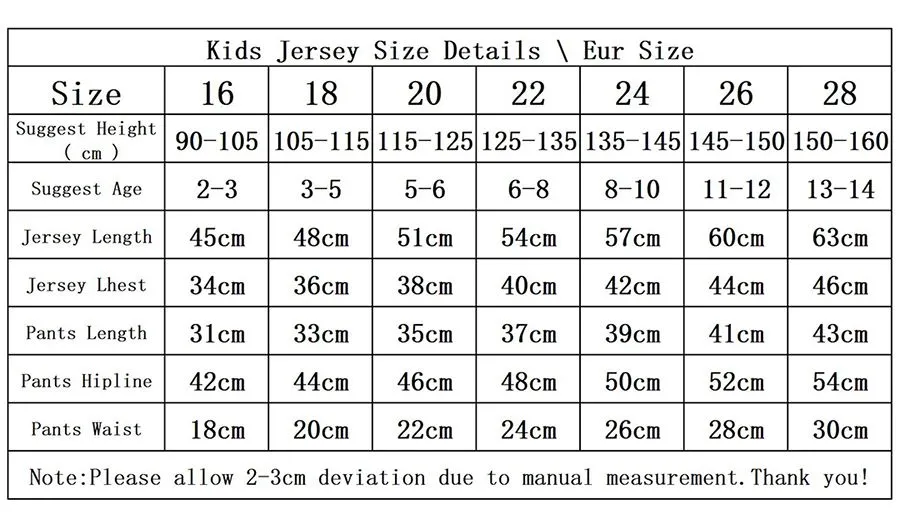 Kids Jersey Size Details \ Eur Size

| Size | 16 | 18 | 20 | 22 | 24 | 26 | 28 |
|---|---|---|---|---|---|---|---|
| Suggest Height ( cm ) | 90-105 | 105-115 | 115-125 | 125-135 | 135-145 | 145-150 | 150-160 |
| Suggest Age | 2-3 | 3-5 | 5-6 | 6-8 | 8-10 | 11-12 | 13-14 |
| Jersey Length | 45cm | 48cm | 51cm | 54cm | 57cm | 60cm | 63cm |
| Jersey Lhest | 34cm | 36cm | 38cm | 40cm | 42cm | 44cm | 46cm |
| Pants Length | 31cm | 33cm | 35cm | 37cm | 39cm | 41cm | 43cm |
| Pants Hipline | 42cm | 44cm | 46cm | 48cm | 50cm | 52cm | 54cm |
| Pants Waist | 18cm | 20cm | 22cm | 24cm | 26cm | 28cm | 30cm |

Note:Please allow 2-3cm deviation due to manual measurement.Thank you!